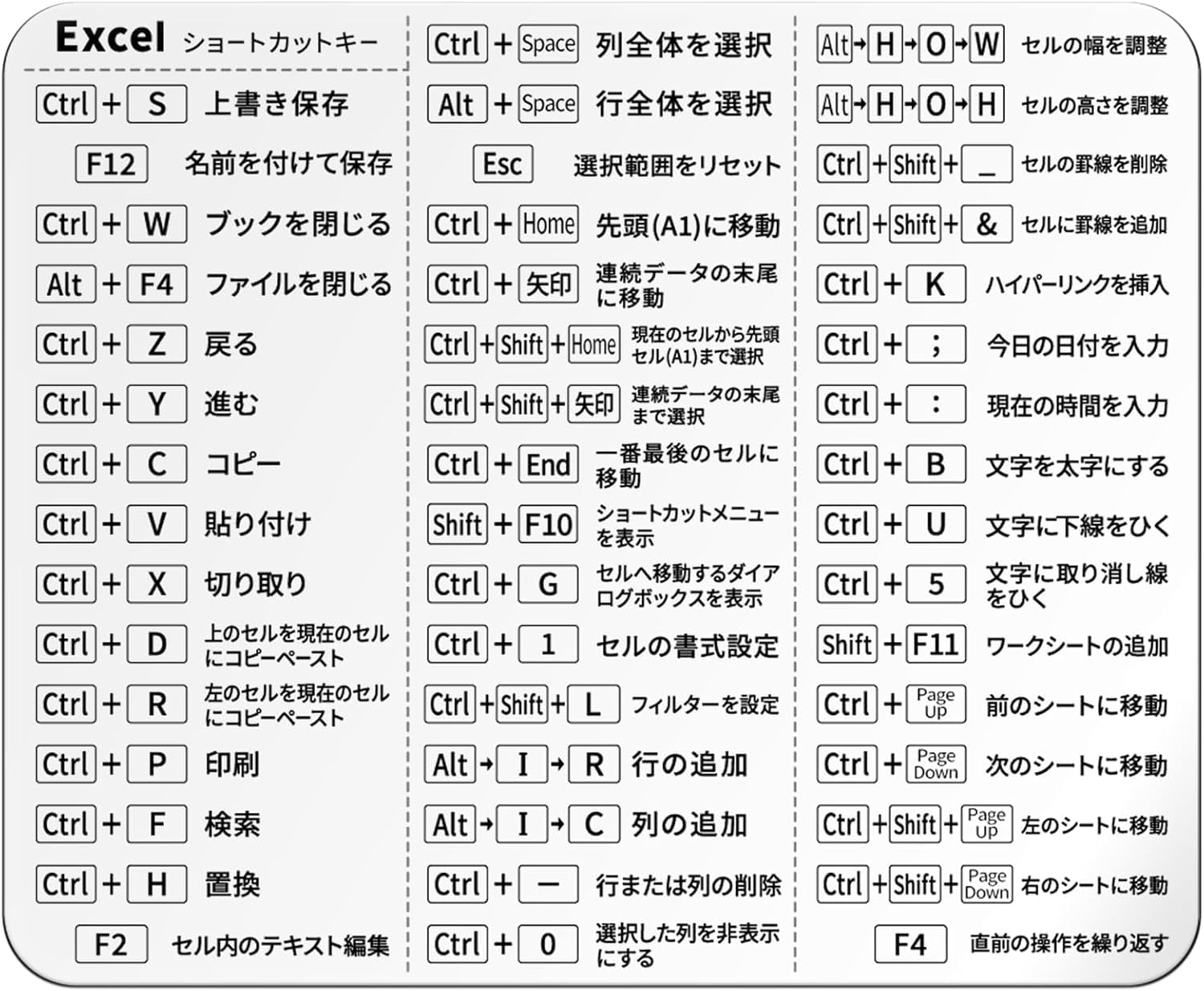 Excel ショートカットキー

Ctrl + S 上書き保存
F12 名前を付けて保存
Ctrl + W ブックを閉じる
Alt + F4 ファイルを閉じる
Ctrl + Z 戻る
Ctrl + Y 進む
Ctrl + C コピー
Ctrl + V 貼り付け
Ctrl + X 切り取り
Ctrl + D 上のセルを現在のセルにコピーペースト
Ctrl + R 左のセルを現在のセルにコピーペースト
Ctrl + P 印刷
Ctrl + F 検索
Ctrl + H 置換
F2 セル内のテキスト編集

Ctrl + Space 列全体を選択
Alt + Space 行全体を選択
Esc 選択範囲をリセット
Ctrl + Home 先頭(A1)に移動
Ctrl + 矢印 連続データの末尾に移動
Ctrl + Shift + Home 現在のセルから先頭セル(A1)まで選択
Ctrl + Shift + 矢印 連続データの末尾まで選択
Ctrl + End 一番最後のセルに移動
Shift + F10 ショートカットメニューを表示
Ctrl + G セルへ移動するダイアログボックスを表示
Ctrl + 1 セルの書式設定
Ctrl + Shift + L フィルターを設定
Alt → I → R 行の追加
Alt → I → C 列の追加
Ctrl + − 行または列の削除
Ctrl + 0 選択した列を非表示にする

Alt → H → O → W セルの幅を調整
Alt → H → O → H セルの高さを調整
Ctrl + Shift + _ セルの罫線を削除
Ctrl + Shift + & セルに罫線を追加
Ctrl + K ハイパーリンクを挿入
Ctrl + ; 今日の日付を入力
Ctrl + : 現在の時間を入力
Ctrl + B 文字を太字にする
Ctrl + U 文字に下線をひく
Ctrl + 5 文字に取り消し線をひく
Shift + F11 ワークシートの追加
Ctrl + Page Up 前のシートに移動
Ctrl + Page Down 次のシートに移動
Ctrl + Shift + Page Up 左のシートに移動
Ctrl + Shift + Page Down 右のシートに移動
F4 直前の操作を繰り返す